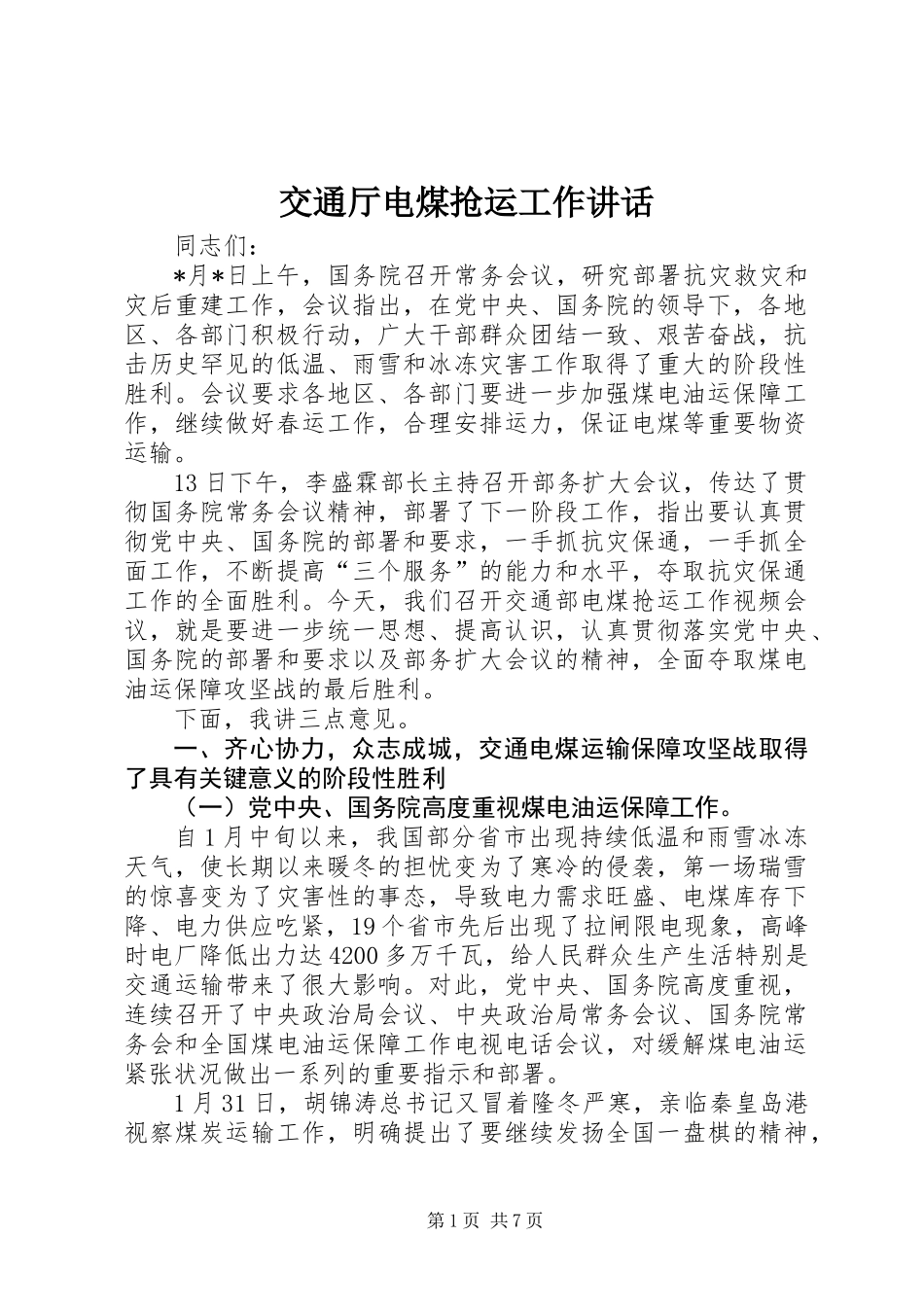 交通厅电煤抢运工作讲话

同志们：

*月*日上午，国务院召开常务会议，研究部署抗灾救灾和灾后重建工作，会议指出，在党中央、国务院的领导下，各地区、各部门积极行动，广大干部群众团结一致、艰苦奋战，抗击历史罕见的低温、雨雪和冰冻灾害工作取得了重大的阶段性胜利。会议要求各地区、各部门要进一步加强煤电油运保障工作，继续做好春运工作，合理安排运力，保证电煤等重要物资运输。

13日下午，李盛霖部长主持召开部务扩大会议，传达了贯彻国务院常务会议精神，部署了下一阶段工作，指出要认真贯彻党中央、国务院的部署和要求，一手抓抗灾保通，一手抓全面工作，不断提高“三个服务”的能力和水平，夺取抗灾保通工作的全面胜利。今天，我们召开交通部电煤抢运工作视频会议，就是要进一步统一思想、提高认识，认真贯彻落实党中央、国务院的部署和要求以及部务扩大会议的精神，全面夺取煤电油运保障攻坚战的最后胜利。

下面，我讲三点意见。

一、齐心协力，众志成城，交通电煤运输保障攻坚战取得了具有关键意义的阶段性胜利

（一）党中央、国务院高度重视煤电油运保障工作。

自1月中旬以来，我国部分省市出现持续低温和雨雪冰冻天气，使长期以来暖冬的担忧变为了寒冷的侵袭，第一场瑞雪的惊喜变为了灾害性的事态，导致电力需求旺盛、电煤库存下降、电力供应吃紧，19个省市先后出现了拉闸限电现象，高峰时电厂降低出力达4200多万千瓦，给人民群众生产生活特别是交通运输带来了很大影响。对此，党中央、国务院高度重视，连续召开了中央政治局会议、中央政治局常务会议、国务院常务会和全国煤电油运保障工作电视电话会议，对缓解煤电油运紧张状况做出一系列的重要指示和部署。

1月31日，胡锦涛总书记又冒着隆冬严寒，亲临秦皇岛港视察煤炭运输工作，明确提出了要继续发扬全国一盘棋的精神，

第1页 共7页